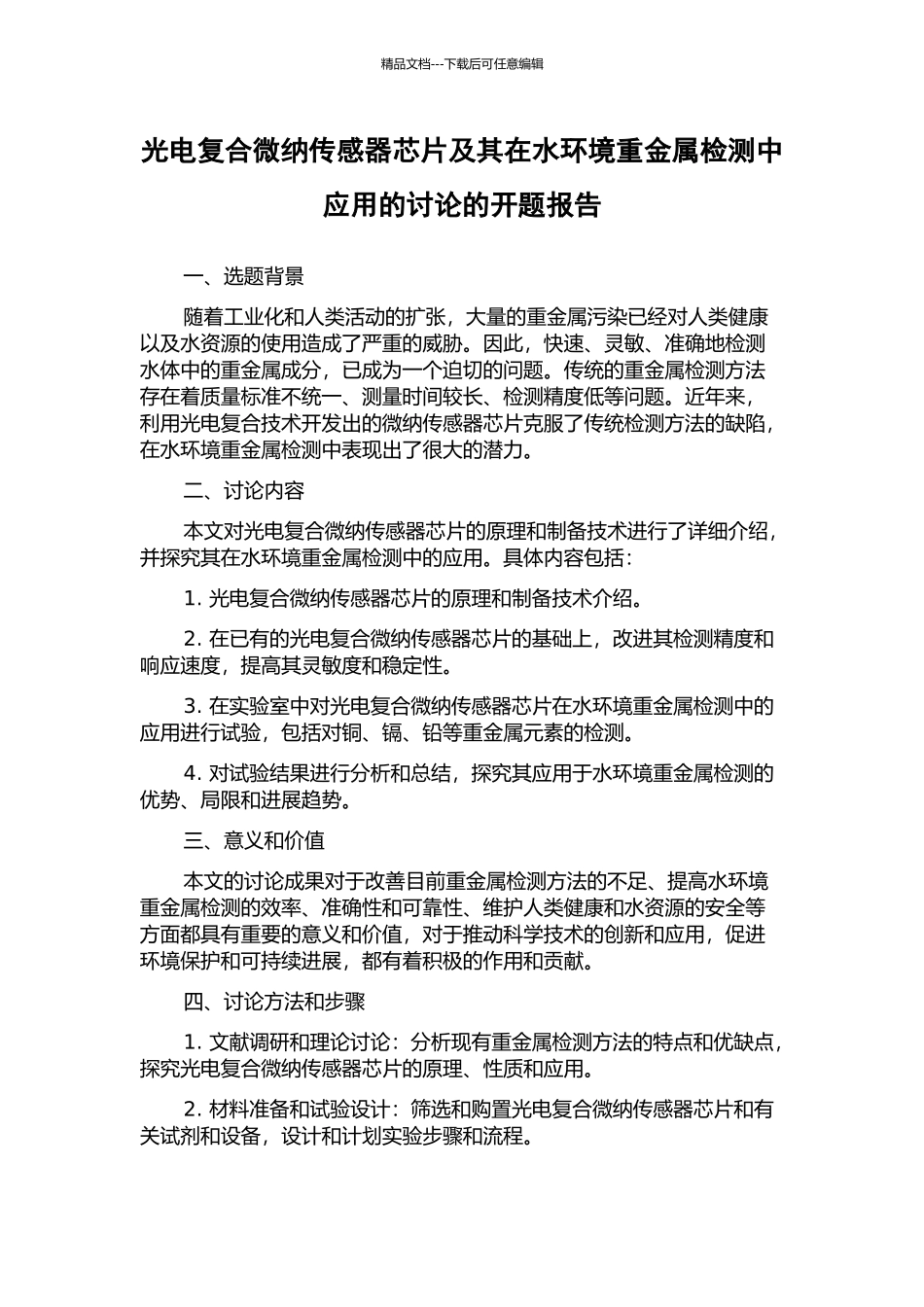 精品文档---下载后可任意编辑

光电复合微纳传感器芯片及其在水环境重金属检测中应用的讨论的开题报告

一、选题背景

随着工业化和人类活动的扩张，大量的重金属污染已经对人类健康以及水资源的使用造成了严重的威胁。因此，快速、灵敏、准确地检测水体中的重金属成分，已成为一个迫切的问题。传统的重金属检测方法存在着质量标准不统一、测量时间较长、检测精度低等问题。近年来，利用光电复合技术开发出的微纳传感器芯片克服了传统检测方法的缺陷，在水环境重金属检测中表现出了很大的潜力。

二、讨论内容

本文对光电复合微纳传感器芯片的原理和制备技术进行了详细介绍，并探究其在水环境重金属检测中的应用。具体内容包括：

1. 光电复合微纳传感器芯片的原理和制备技术介绍。

2. 在已有的光电复合微纳传感器芯片的基础上，改进其检测精度和响应速度，提高其灵敏度和稳定性。

3. 在实验室中对光电复合微纳传感器芯片在水环境重金属检测中的应用进行试验，包括对铜、镉、铅等重金属元素的检测。

4. 对试验结果进行分析和总结，探究其应用于水环境重金属检测的优势、局限和进展趋势。

三、意义和价值

本文的讨论成果对于改善目前重金属检测方法的不足、提高水环境重金属检测的效率、准确性和可靠性、维护人类健康和水资源的安全等方面都具有重要的意义和价值，对于推动科学技术的创新和应用，促进环境保护和可持续进展，都有着积极的作用和贡献。

四、讨论方法和步骤

1. 文献调研和理论讨论：分析现有重金属检测方法的特点和优缺点，探究光电复合微纳传感器芯片的原理、性质和应用。

2. 材料准备和试验设计：筛选和购置光电复合微纳传感器芯片和有关试剂和设备，设计和计划实验步骤和流程。